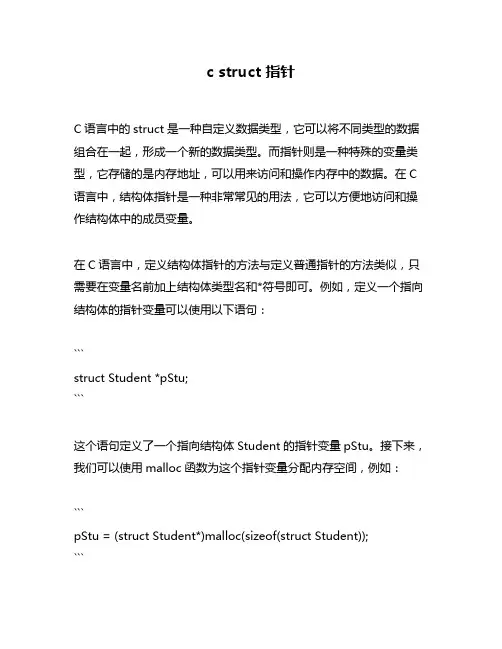 c struct 指针

C 语言中的 struct 是一种自定义数据类型，它可以将不同类型的数据组合在一起，形成一个新的数据类型。而指针则是一种特殊的变量类型，它存储的是内存地址，可以用来访问和操作内存中的数据。在 C 语言中，结构体指针是一种非常常见的用法，它可以方便地访问和操作结构体中的成员变量。

在 C 语言中，定义结构体指针的方法与定义普通指针的方法类似，只需要在变量名前加上结构体类型名和*符号即可。例如，定义一个指向结构体的指针变量可以使用以下语句：

```

struct Student *pStu;
```

这个语句定义了一个指向结构体 Student 的指针变量 pStu。接下来，我们可以使用 malloc 函数为这个指针变量分配内存空间，例如：

```

pStu = (struct Student*)malloc(sizeof(struct Student));
```